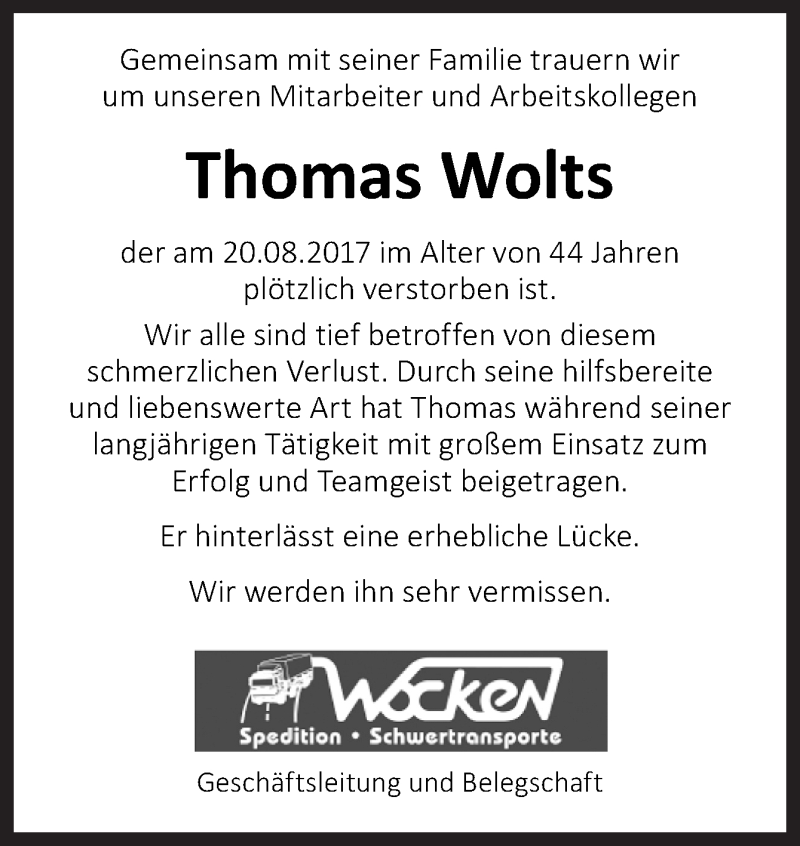 Gemeinsam mit seiner Familie trauern wir um unseren Mitarbeiter und Arbeitskollegen

Thomas Wolts

der am 20.08.2017 im Alter von 44 Jahren plötzlich verstorben ist.

Wir alle sind tief betroffen von diesem schmerzlichen Verlust. Durch seine hilfsbereite und liebenswerte Art hat Thomas während seiner langjährigen Tätigkeit mit großem Einsatz zum Erfolg und Teamgeist beigetragen.

Er hinterlässt eine erhebliche Lücke.

Wir werden ihn sehr vermissen.

Wocken
Spedition • Schwertransporte

Geschäftsleitung und Belegschaft